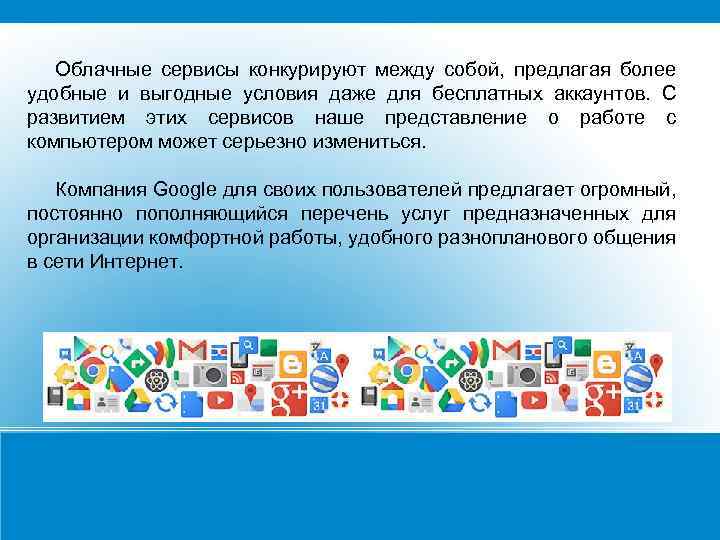 Облачные сервисы конкурируют между собой, предлагая более удобные и выгодные условия даже для бесплатных аккаунтов. С развитием этих сервисов наше представление о работе с компьютером может серьезно измениться.

Компания Google для своих пользователей предлагает огромный, постоянно пополняющийся перечень услуг предназначенных для организации комфортной работы, удобного разнопланового общения в сети Интернет.